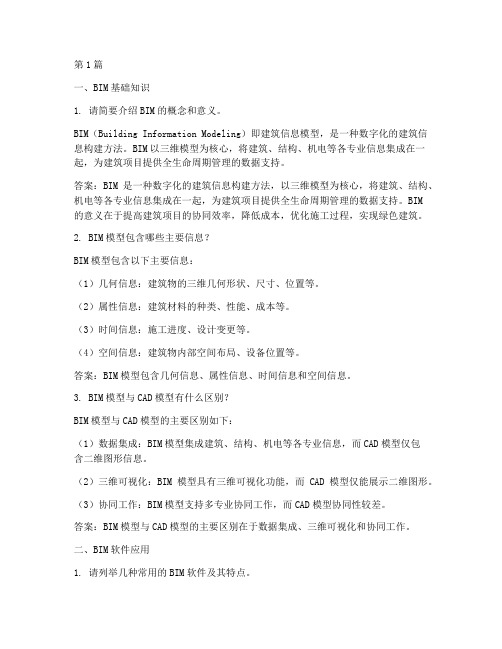 第1篇

一、BIM基础知识

1. 请简要介绍BIM的概念和意义。

BIM（Building Information Modeling）即建筑信息模型，是一种数字化的建筑信息构建方法。BIM以三维模型为核心，将建筑、结构、机电等各专业信息集成在一起，为建筑项目提供全生命周期管理的数据支持。

答案：BIM 是一种数字化的建筑信息构建方法，以三维模型为核心，将建筑、结构、机电等各专业信息集成在一起，为建筑项目提供全生命周期管理的数据支持。BIM的意义在于提高建筑项目的协同效率，降低成本，优化施工过程，实现绿色建筑。

2. BIM模型包含哪些主要信息？

BIM模型包含以下主要信息：

（1）几何信息：建筑物的三维几何形状、尺寸、位置等。

（2）属性信息：建筑材料的种类、性能、成本等。

（3）时间信息：施工进度、设计变更等。

（4）空间信息：建筑物内部空间布局、设备位置等。

答案：BIM模型包含几何信息、属性信息、时间信息和空间信息。

3. BIM模型与CAD模型有什么区别？

BIM模型与CAD模型的主要区别如下：

（1）数据集成：BIM模型集成建筑、结构、机电等各专业信息，而CAD模型仅包含二维图形信息。

（2）三维可视化：BIM 模型具有三维可视化功能，而 CAD 模型仅能展示二维图形。

（3）协同工作：BIM模型支持多专业协同工作，而CAD模型协同性较差。

答案：BIM模型与CAD模型的主要区别在于数据集成、三维可视化和协同工作。

二、BIM软件应用

1. 请列举几种常用的BIM软件及其特点。